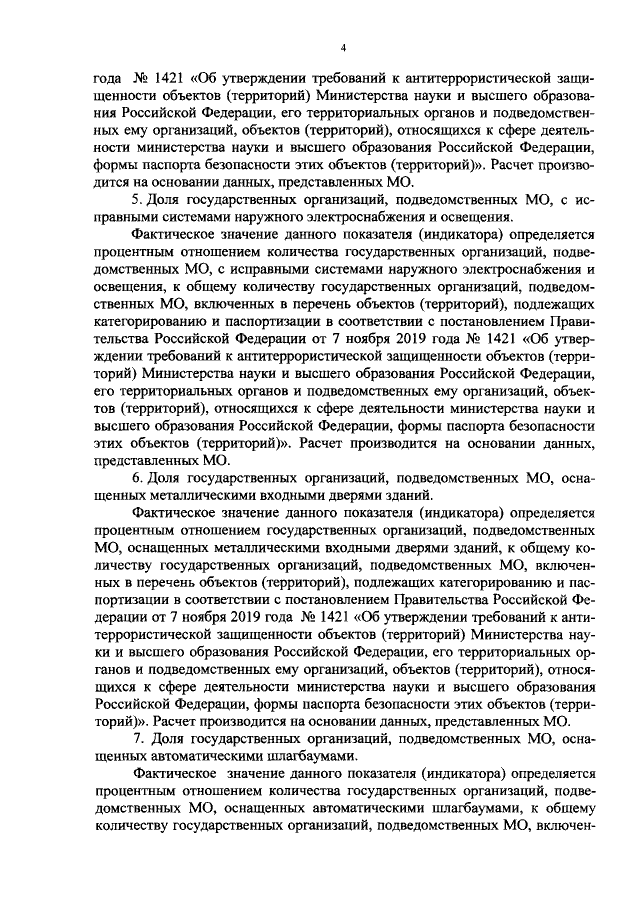 4

года № 1421 «Об утверждении требований к антитеррористической защищенности объектов (территорий) Министерства науки и высшего образования Российской Федерации, его территориальных органов и подведомственных ему организаций, объектов (территорий), относящихся к сфере деятельности министерства науки и высшего образования Российской Федерации, формы паспорта безопасности этих объектов (территорий)». Расчет производится на основании данных, представленных МО.

5. Доля государственных организаций, подведомственных МО, с исправными системами наружного электроснабжения и освещения.

Фактическое значение данного показателя (индикатора) определяется процентным отношением количества государственных организаций, подведомственных МО, с исправными системами наружного электроснабжения и освещения, к общему количеству государственных организаций, подведомственных МО, включенных в перечень объектов (территорий), подлежащих категорированию и паспортизации в соответствии с постановлением Правительства Российской Федерации от 7 ноября 2019 года № 1421 «Об утверждении требований к антитеррористической защищенности объектов (территорий) Министерства науки и высшего образования Российской Федерации, его территориальных органов и подведомственных ему организаций, объектов (территорий), относящихся к сфере деятельности министерства науки и высшего образования Российской Федерации, формы паспорта безопасности этих объектов (территорий)». Расчет производится на основании данных, представленных МО.

6. Доля государственных организаций, подведомственных МО, оснащенных металлическими входными дверями зданий.

Фактическое значение данного показателя (индикатора) определяется процентным отношением государственных организаций, подведомственных МО, оснащенных металлическими входными дверями зданий, к общему количеству государственных организаций, подведомственных МО, включенных в перечень объектов (территорий), подлежащих категорированию и паспортизации в соответствии с постановлением Правительства Российской Федерации от 7 ноября 2019 года № 1421 «Об утверждении требований к антитеррористической защищенности объектов (территорий) Министерства науки и высшего образования Российской Федерации, его территориальных органов и подведомственных ему организаций, объектов (территорий), относящихся к сфере деятельности министерства науки и высшего образования Российской Федерации, формы паспорта безопасности этих объектов (территорий)». Расчет производится на основании данных, представленных МО.

7. Доля государственных организаций, подведомственных МО, оснащенных автоматическими шлагбаумами.

Фактическое значение данного показателя (индикатора) определяется процентным отношением количества государственных организаций, подведомственных МО, оснащенных автоматическими шлагбаумами, к общему количеству государственных организаций, подведомственных МО, включен-